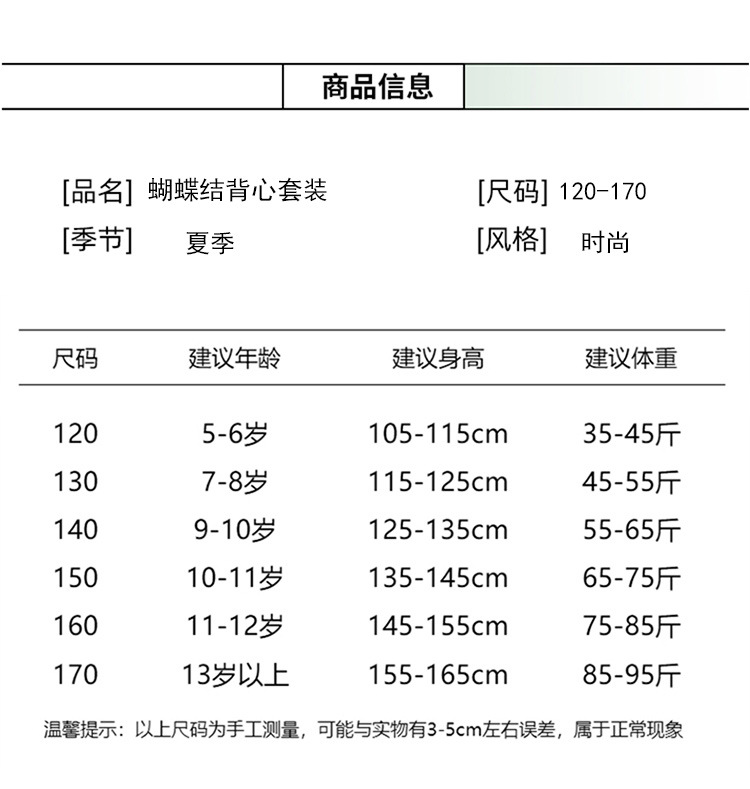 商品信息

[品名] 蝴蝶结背心套装

[尺码] 120-170

[季节] 夏季

[风格] 时尚

| 尺码 | 建议年龄 | 建议身高 | 建议体重 |
|---|---|---|---|
| 120 | 5-6岁 | 105-115cm | 35-45斤 |
| 130 | 7-8岁 | 115-125cm | 45-55斤 |
| 140 | 9-10岁 | 125-135cm | 55-65斤 |
| 150 | 10-11岁 | 135-145cm | 65-75斤 |
| 160 | 11-12岁 | 145-155cm | 75-85斤 |
| 170 | 13岁以上 | 155-165cm | 85-95斤 |

温馨提示：以上尺码为手工测量，可能与实物有3-5cm左右误差，属于正常现象